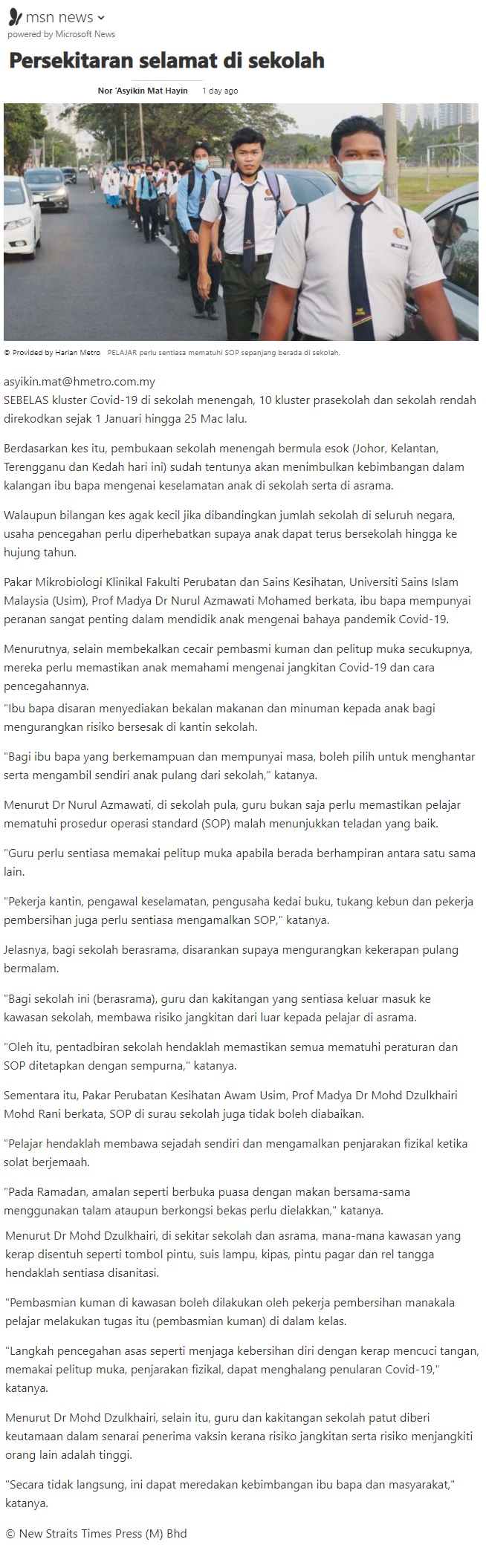 msn news
powered by Microsoft News

Persekitaran selamat di sekolah

Nor 'Asyikin Mat Hayin 1 day ago

© Provided by Harian Metro PELAJAR perlu sentiasa mematuhi SOP sepanjang berada di sekolah.

asyikin.mat@hmetro.com.my
SEBELAS kluster Covid-19 di sekolah menengah, 10 kluster prasekolah dan sekolah rendah direkodkan sejak 1 Januari hingga 25 Mac lalu.

Berdasarkan kes itu, pembukaan sekolah menengah bermula esok (Johor, Kelantan, Terengganu dan Kedah hari ini) sudah tentunya akan menimbulkan kebimbangan dalam kalangan ibu bapa mengenai keselamatan anak di sekolah serta di asrama.

Walaupun bilangan kes agak kecil jika dibandingkan jumlah sekolah di seluruh negara, usaha pencegahan perlu diperhebatkan supaya anak dapat terus bersekolah hingga ke hujung tahun.

Pakar Mikrobiologi Klinikal Fakulti Perubatan dan Sains Kesihatan, Universiti Sains Islam Malaysia (Usim), Prof Madya Dr Nurul Azmawati Mohamed berkata, ibu bapa mempunyai peranan sangat penting dalam mendidik anak mengenai bahaya pandemik Covid-19.

Menurutnya, selain membekalkan cecair pembasmi kuman dan pelitup muka secukupnya, mereka perlu memastikan anak memahami mengenai jangkitan Covid-19 dan cara pencegahannya.

"Ibu bapa disaran menyediakan bekalan makanan dan minuman kepada anak bagi mengurangkan risiko bersesak di kantin sekolah.

"Bagi ibu bapa yang berkemampuan dan mempunyai masa, boleh pilih untuk menghantar serta mengambil sendiri anak pulang dari sekolah," katanya.

Menurut Dr Nurul Azmawati, di sekolah pula, guru bukan saja perlu memastikan pelajar mematuhi prosedur operasi standard (SOP) malah menunjukkan teladan yang baik.

"Guru perlu sentiasa memakai pelitup muka apabila berada berhampiran antara satu sama lain.

"Pekerja kantin, pengawal keselamatan, pengusaha kedai buku, tukang kebun dan pekerja pembersihan juga perlu sentiasa mengamalkan SOP," katanya.

Jelasnya, bagi sekolah berasrama, disarankan supaya mengurangkan kekerapan pulang bermalam.

"Bagi sekolah ini (berasrama), guru dan kakitangan yang sentiasa keluar masuk ke kawasan sekolah, membawa risiko jangkitan dari luar kepada pelajar di asrama.

"Oleh itu, pentadbiran sekolah hendaklah memastikan semua mematuhi peraturan dan SOP ditetapkan dengan sempurna," katanya.

Sementara itu, Pakar Perubatan Kesihatan Awam Usim, Prof Madya Dr Mohd Dzulkhairi Mohd Rani berkata, SOP di surau sekolah juga tidak boleh diabaikan.

"Pelajar hendaklah membawa sejadah sendiri dan mengamalkan penjarakan fizikal ketika solat berjemaah.

"Pada Ramadan, amalan seperti berbuka puasa dengan makan bersama-sama menggunakan talam ataupun berkongsi bekas perlu dielakkan," katanya.

Menurut Dr Mohd Dzulkhairi, di sekitar sekolah dan asrama, mana-mana kawasan yang kerap disentuh seperti tombol pintu, suis lampu, kipas, pintu pagar dan rel tangga hendaklah sentiasa disanitasi.

"Pembasmian kuman di kawasan boleh dilakukan oleh pekerja pembersihan manakala pelajar melakukan tugas itu (pembasmian kuman) di dalam kelas.

"Langkah pencegahan asas seperti menjaga kebersihan diri dengan kerap mencuci tangan, memakai pelitup muka, penjarakan fizikal, dapat menghalang penularan Covid-19," katanya.

Menurut Dr Mohd Dzulkhairi, selain itu, guru dan kakitangan sekolah patut diberi keutamaan dalam senarai penerima vaksin kerana risiko jangkitan serta risiko menjangkiti orang lain adalah tinggi.

"Secara tidak langsung, ini dapat meredakan kebimbangan ibu bapa dan masyarakat," katanya.

© New Straits Times Press (M) Bhd